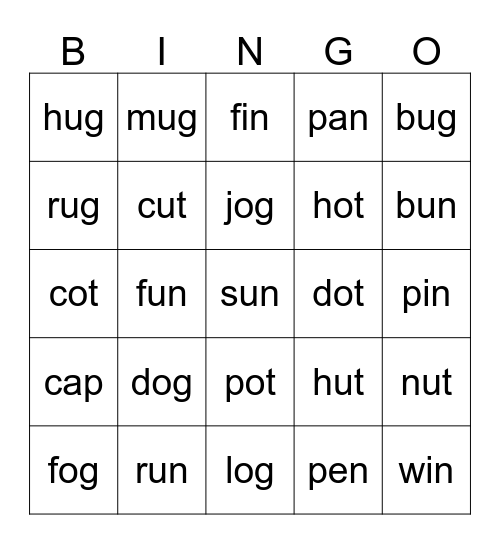 | B | I | N | G | O |
|---|---|---|---|---|
| hug | mug | fin | pan | bug |
| rug | cut | jog | hot | bun |
| cot | fun | sun | dot | pin |
| cap | dog | pot | hut | nut |
| fog | run | log | pen | win |